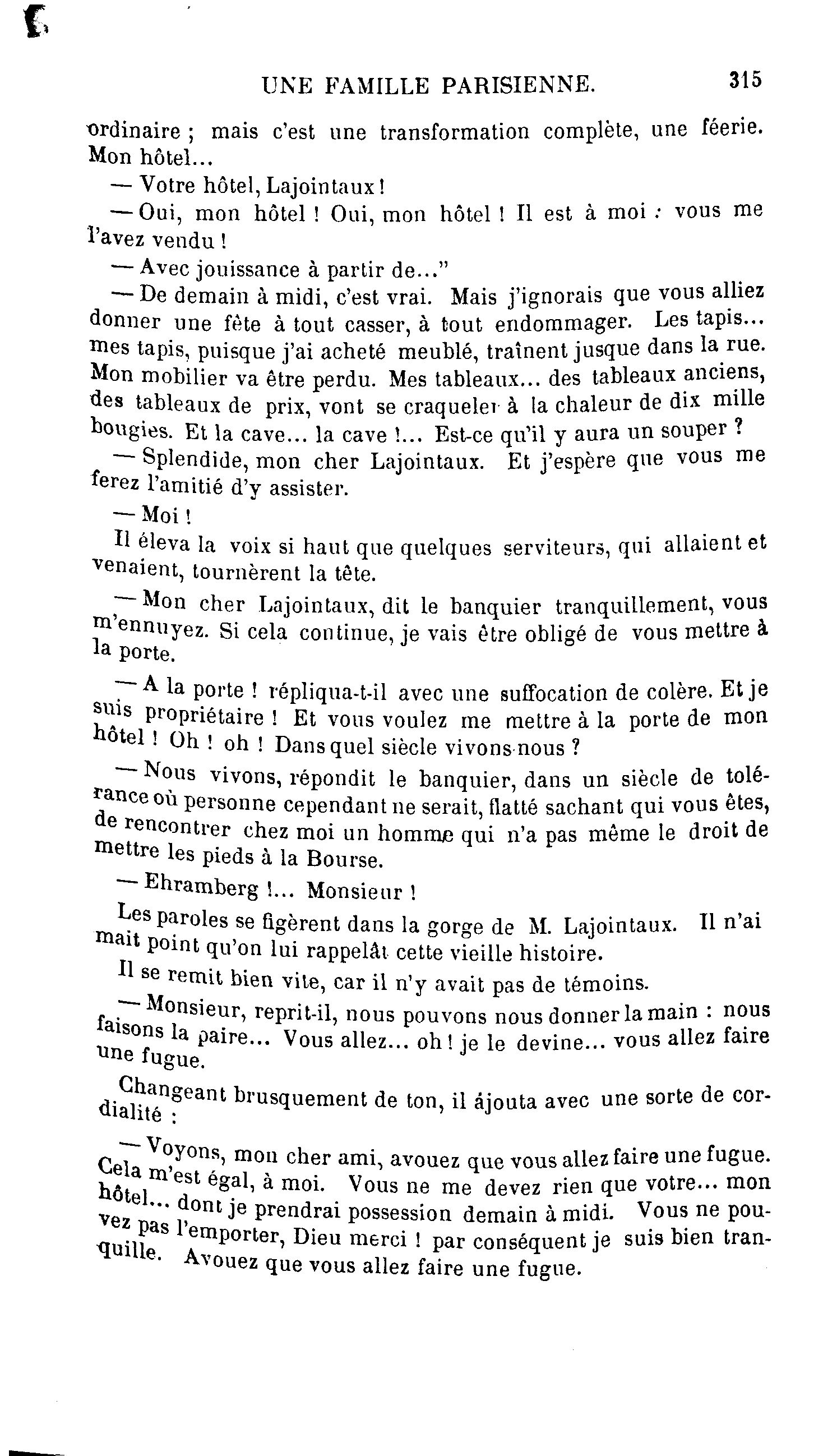 UNE FAMILLE PARISIENNE. 315

ordinaire ; mais c'est une transformation complète, une féerie. Mon hôtel...

— Votre hôtel, Lajointaux !

— Oui, mon hôtel ! Oui, mon hôtel ! Il est à moi : vous me l'avez vendu !

— Avec jouissance à partir de..."

— De demain à midi, c'est vrai. Mais j'ignorais que vous alliez donner une fête à tout casser, à tout endommager. Les tapis... mes tapis, puisque j'ai acheté meublé, traînent jusque dans la rue. Mon mobilier va être perdu. Mes tableaux... des tableaux anciens, des tableaux de prix, vont se craqueler à la chaleur de dix mille bougies. Et la cave... la cave !... Est-ce qu'il y aura un souper ?

— Splendide, mon cher Lajointaux. Et j'espère que vous me ferez l'amitié d'y assister.

— Moi !

Il éleva la voix si haut que quelques serviteurs, qui allaient et venaient, tournèrent la tête.

— Mon cher Lajointaux, dit le banquier tranquillement, vous m'ennuyez. Si cela continue, je vais être obligé de vous mettre à la porte.

— A la porte ! répliqua-t-il avec une suffocation de colère. Et je suis propriétaire ! Et vous voulez me mettre à la porte de mon hôtel ! Oh ! oh ! Dans quel siècle vivons-nous ?

— Nous vivons, répondit le banquier, dans un siècle de tolérance où personne cependant ne serait, flatté sachant qui vous êtes, de rencontrer chez moi un homme qui n'a pas même le droit de mettre les pieds à la Bourse.

— Ehramberg !... Monsieur !

Les paroles se figèrent dans la gorge de M. Lajointaux. Il n'aimait point qu'on lui rappelât cette vieille histoire.

Il se remit bien vite, car il n'y avait pas de témoins.

— Monsieur, reprit-il, nous pouvons nous donner la main : nous faisons la paire... Vous allez... oh ! je le devine... vous allez faire une fugue.

Changeant brusquement de ton, il ájouta avec une sorte de cordialité :

— Voyons, mon cher ami, avouez que vous allez faire une fugue. Cela m'est égal, à moi. Vous ne me devez rien que votre... mon hôtel... dont je prendrai possession demain à midi. Vous ne pouvez pas l'emporter, Dieu merci ! par conséquent je suis bien tranquille. Avouez que vous allez faire une fugue.